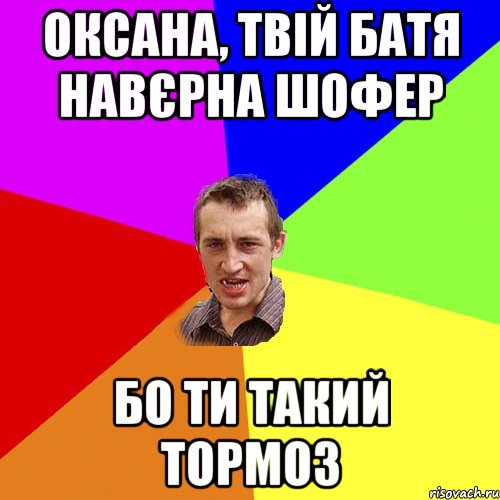 ОКСАНА, ТВІЙ БАТЯ НАВЄРНА ШОФЕР

БО ТИ ТАКИЙ ТОРМОЗ

risovach.ru